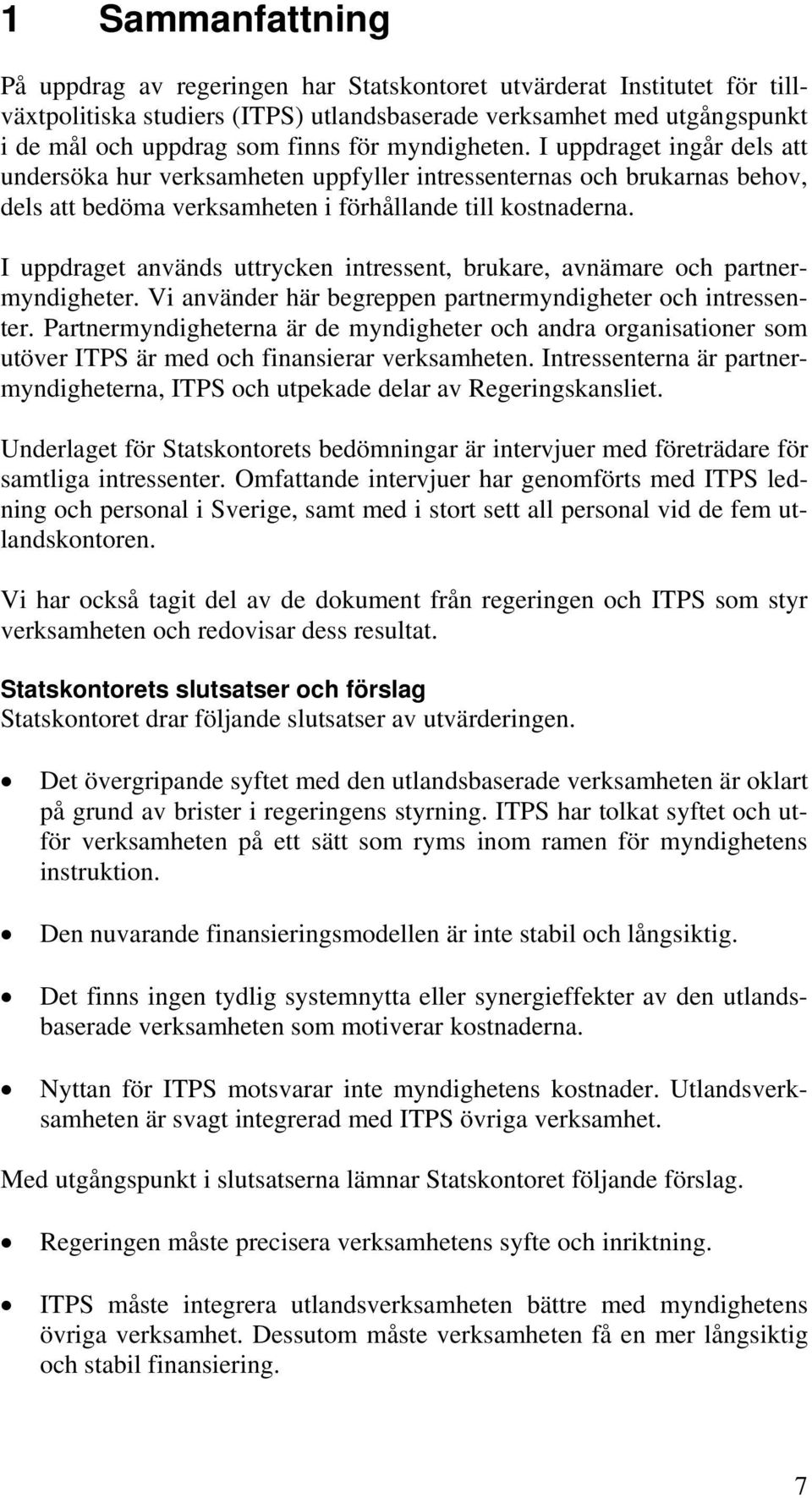 1 Sammanfattning

På uppdrag av regeringen har Statskontoret utvärderat Institutet för tillväxtpolitiska studiers (ITPS) utlandsbaserade verksamhet med utgångspunkt i de mål och uppdrag som finns för myndigheten. I uppdraget ingår dels att undersöka hur verksamheten uppfyller intressenternas och brukarnas behov, dels att bedöma verksamheten i förhållande till kostnaderna.

I uppdraget används uttrycken intressent, brukare, avnämare och partnermyndigheter. Vi använder här begreppen partnermyndigheter och intressenter. Partnermyndigheterna är de myndigheter och andra organisationer som utöver ITPS är med och finansierar verksamheten. Intressenterna är partnermyndigheterna, ITPS och utpekade delar av Regeringskansliet.

Underlaget för Statskontorets bedömningar är intervjuer med företrädare för samtliga intressenter. Omfattande intervjuer har genomförts med ITPS ledning och personal i Sverige, samt med i stort sett all personal vid de fem utlandskontoren.

Vi har också tagit del av de dokument från regeringen och ITPS som styr verksamheten och redovisar dess resultat.

Statskontorets slutsatser och förslag
Statskontoret drar följande slutsatser av utvärderingen.

• Det övergripande syftet med den utlandsbaserade verksamheten är oklart på grund av brister i regeringens styrning. ITPS har tolkat syftet och utför verksamheten på ett sätt som ryms inom ramen för myndighetens instruktion.

• Den nuvarande finansieringsmodellen är inte stabil och långsiktig.

• Det finns ingen tydlig systemnytta eller synergieffekter av den utlandsbaserade verksamheten som motiverar kostnaderna.

• Nyttan för ITPS motsvarar inte myndighetens kostnader. Utlandsverksamheten är svagt integrerad med ITPS övriga verksamhet.

Med utgångspunkt i slutsatserna lämnar Statskontoret följande förslag.

• Regeringen måste precisera verksamhetens syfte och inriktning.

• ITPS måste integrera utlandsverksamheten bättre med myndighetens övriga verksamhet. Dessutom måste verksamheten få en mer långsiktig och stabil finansiering.

7